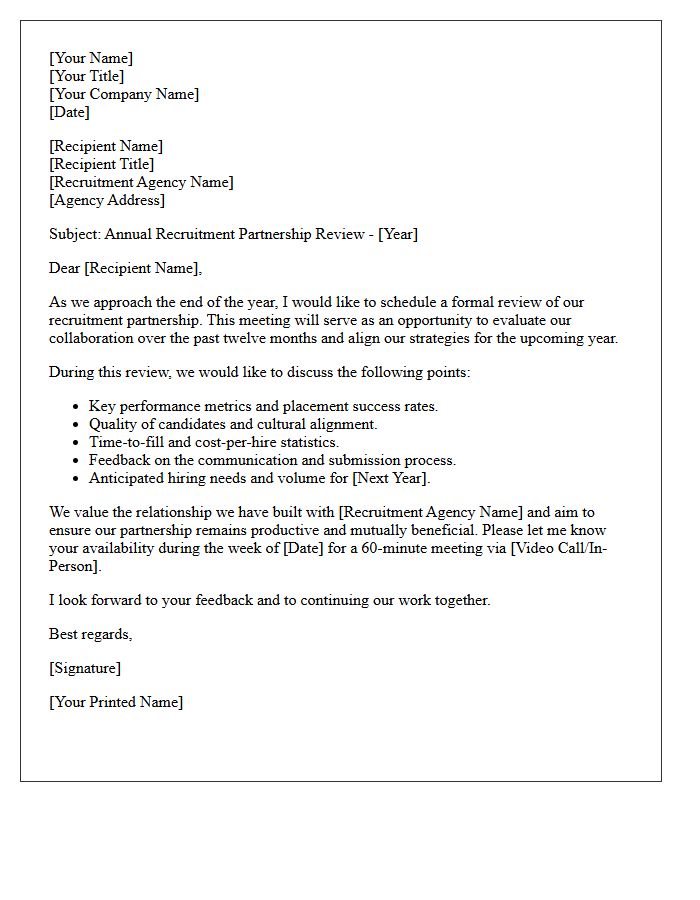 [Your Name]
[Your Title]
[Your Company Name]
[Date]

[Recipient Name]
[Recipient Title]
[Recruitment Agency Name]
[Agency Address]

Subject: Annual Recruitment Partnership Review - [Year]

Dear [Recipient Name],

As we approach the end of the year, I would like to schedule a formal review of our recruitment partnership. This meeting will serve as an opportunity to evaluate our collaboration over the past twelve months and align our strategies for the upcoming year.

During this review, we would like to discuss the following points:

• Key performance metrics and placement success rates.
• Quality of candidates and cultural alignment.
• Time-to-fill and cost-per-hire statistics.
• Feedback on the communication and submission process.
• Anticipated hiring needs and volume for [Next Year].

We value the relationship we have built with [Recruitment Agency Name] and aim to ensure our partnership remains productive and mutually beneficial. Please let me know your availability during the week of [Date] for a 60-minute meeting via [Video Call/In-Person].

I look forward to your feedback and to continuing our work together.

Best regards,

[Signature]

[Your Printed Name]